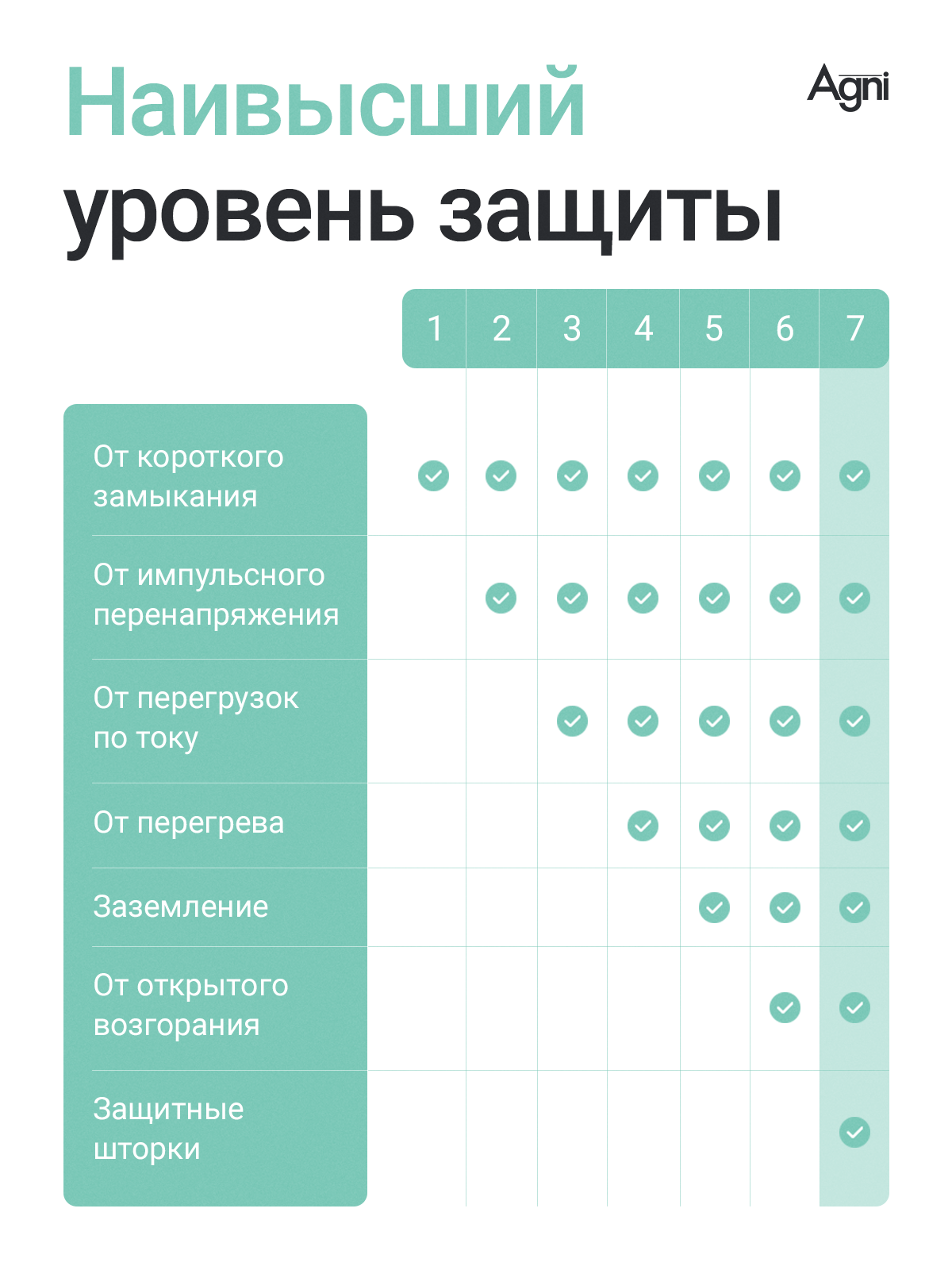 Наивысший уровень защиты

Agni

| | 1 | 2 | 3 | 4 | 5 | 6 | 7 |
|---|---|---|---|---|---|---|---|
| От короткого замыкания | ✓ | ✓ | ✓ | ✓ | ✓ | ✓ | ✓ |
| От импульсного перенапряжения | | ✓ | ✓ | ✓ | ✓ | ✓ | ✓ |
| От перегрузок по току | | | ✓ | ✓ | ✓ | ✓ | ✓ |
| От перегрева | | | | ✓ | ✓ | ✓ | ✓ |
| Заземление | | | | | ✓ | ✓ | ✓ |
| От открытого возгорания | | | | | | ✓ | ✓ |
| Защитные шторки | | | | | | | ✓ |